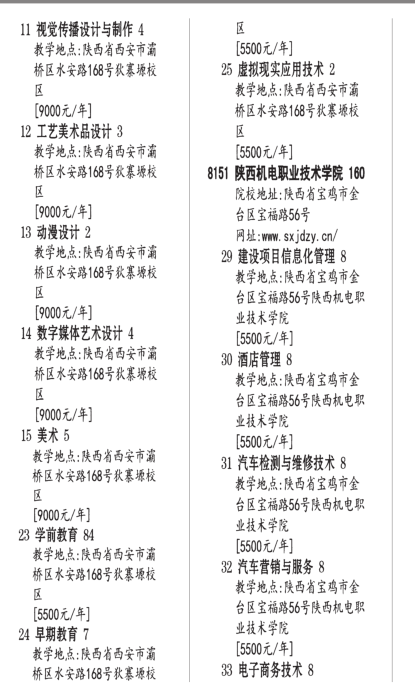 11 视觉传播设计与制作 4
教学地点:陕西省西安市灞桥区水安路168号狄寨塬校区
[9000元/年]
12 工艺美术品设计 3
教学地点:陕西省西安市灞桥区水安路168号狄寨塬校区
[9000元/年]
13 动漫设计 2
教学地点:陕西省西安市灞桥区水安路168号狄寨塬校区
[9000元/年]
14 数字媒体艺术设计 4
教学地点:陕西省西安市灞桥区水安路168号狄寨塬校区
[9000元/年]
15 美术 5
教学地点:陕西省西安市灞桥区水安路168号狄寨塬校区
[9000元/年]
23 学前教育 84
教学地点:陕西省西安市灞桥区水安路168号狄寨塬校区
[5500元/年]
24 早期教育 7
教学地点:陕西省西安市灞桥区水安路168号狄寨塬校区
[5500元/年]
25 虚拟现实应用技术 2
教学地点:陕西省西安市灞桥区水安路168号狄寨塬校区
[5500元/年]
8151 陕西机电职业技术学院 160
院校地址:陕西省宝鸡市金台区宝福路56号
网址:www.sxjdzy.cn/
29 建设项目信息化管理 8
教学地点:陕西省宝鸡市金台区宝福路56号陕西机电职业技术学院
[5500元/年]
30 酒店管理 8
教学地点:陕西省宝鸡市金台区宝福路56号陕西机电职业技术学院
[5500元/年]
31 汽车检测与维修技术 8
教学地点:陕西省宝鸡市金台区宝福路56号陕西机电职业技术学院
[5500元/年]
32 汽车营销与服务 8
教学地点:陕西省宝鸡市金台区宝福路56号陕西机电职业技术学院
[5500元/年]
33 电子商务技术 8